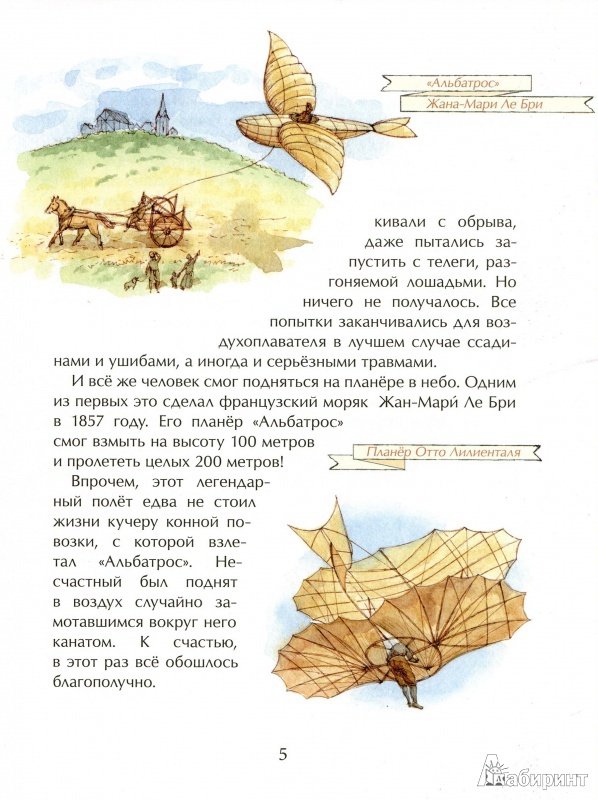 «Альбатрос»
Жана-Мари Ле Бри

кивали с обрыва, даже пытались запустить с телеги, разгоняемой лошадьми. Но ничего не получалось. Все попытки заканчивались для воздухоплавателя в лучшем случае ссадинами и ушибами, а иногда и серьёзными травмами.

И всё же человек смог подняться на планёре в небо. Одним из первых это сделал французский моряк Жан-Мари Ле Бри в 1857 году. Его планёр «Альбатрос» смог взмыть на высоту 100 метров и пролететь целых 200 метров!

Планёр Отто Лилиенталя

Впрочем, этот легендарный полёт едва не стоил жизни кучеру конной повозки, с которой взлетал «Альбатрос». Несчастный был поднят в воздух случайно замотавшимся вокруг него канатом. К счастью, в этот раз всё обошлось благополучно.

5

Лабиринт